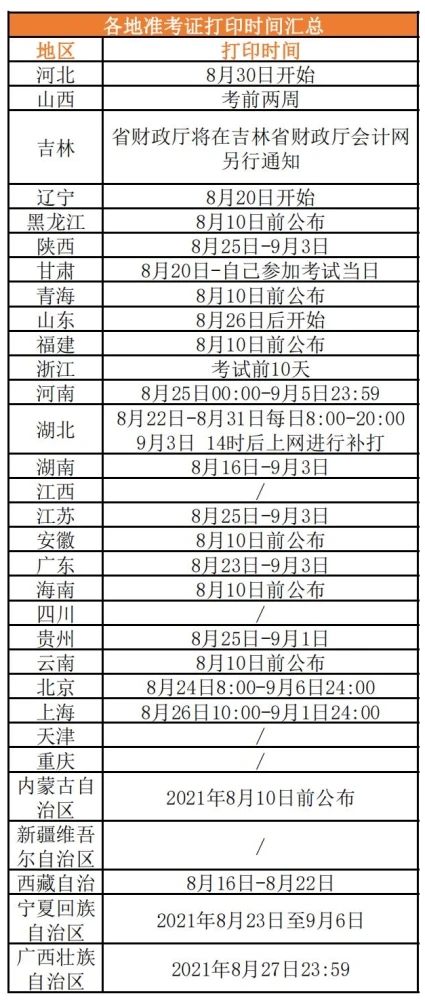 各地准考证打印时间汇总

| 地区 | 打印时间 |
|---|---|
| 河北 | 8月30日开始 |
| 山西 | 考前两周 |
| 吉林 | 省财政厅将在吉林省财政厅会计网另行通知 |
| 辽宁 | 8月20日开始 |
| 黑龙江 | 8月10日前公布 |
| 陕西 | 8月25日-9月3日 |
| 甘肃 | 8月20日-自己参加考试当日 |
| 青海 | 8月10日前公布 |
| 山东 | 8月26日后开始 |
| 福建 | 8月10日前公布 |
| 浙江 | 考试前10天 |
| 河南 | 8月25日00:00-9月5日23:59 |
| 湖北 | 8月22日-8月31日每日8:00-20:00 9月3日 14时后上网进行补打 |
| 湖南 | 8月16日-9月3日 |
| 江西 | / |
| 江苏 | 8月25日-9月3日 |
| 安徽 | 8月10日前公布 |
| 广东 | 8月23日-9月3日 |
| 海南 | 8月10日前公布 |
| 四川 | / |
| 贵州 | 8月25日-9月1日 |
| 云南 | 8月10日前公布 |
| 北京 | 8月24日8:00-9月6日24:00 |
| 上海 | 8月26日10:00-9月1日24:00 |
| 天津 | / |
| 重庆 | / |
| 内蒙古自治区 | 2021年8月10日前公布 |
| 新疆维吾尔自治区 | / |
| 西藏自治 | 8月16日-8月22日 |
| 宁夏回族自治区 | 2021年8月23日至9月6日 |
| 广西壮族自治区 | 2021年8月27日23:59 |